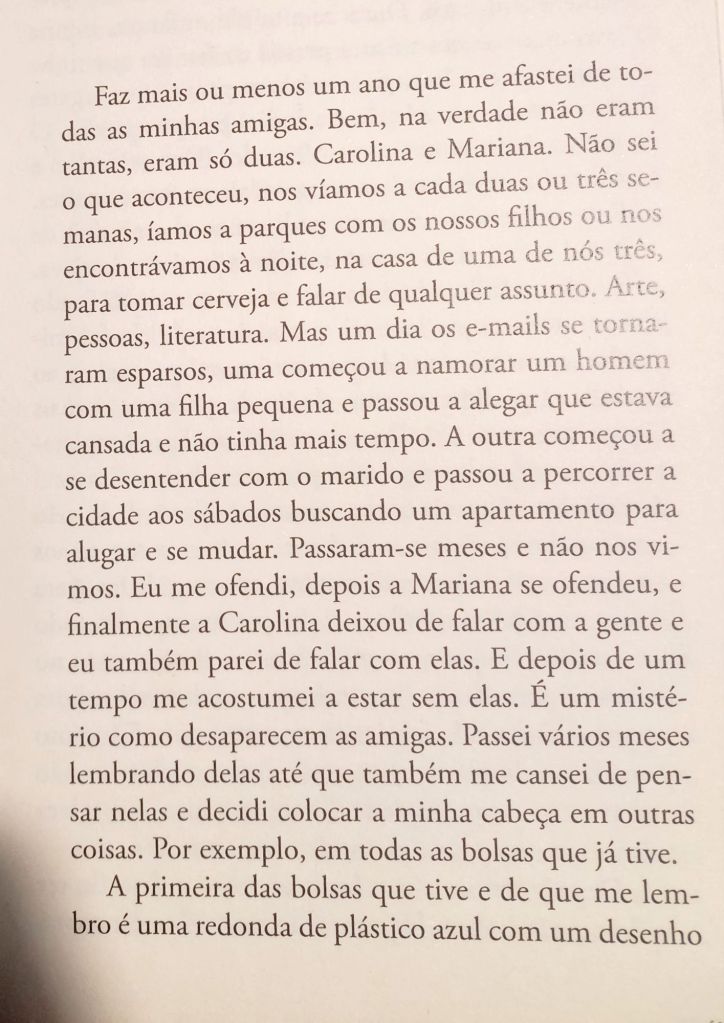 Faz mais ou menos um ano que me afastei de todas as minhas amigas. Bem, na verdade não eram tantas, eram só duas. Carolina e Mariana. Não sei o que aconteceu, nos víamos a cada duas ou três semanas, íamos a parques com os nossos filhos ou nos encontrávamos à noite, na casa de uma de nós três, para tomar cerveja e falar de qualquer assunto. Arte, pessoas, literatura. Mas um dia os e-mails se tornaram esparsos, uma começou a namorar um homem com uma filha pequena e passou a alegar que estava cansada e não tinha mais tempo. A outra começou a se desentender com o marido e passou a percorrer a cidade aos sábados buscando um apartamento para alugar e se mudar. Passaram-se meses e não nos vimos. Eu me ofendi, depois a Mariana se ofendeu, e finalmente a Carolina deixou de falar com a gente e eu também parei de falar com elas. E depois de um tempo me acostumei a estar sem elas. É um mistério como desaparecem as amigas. Passei vários meses lembrando delas até que também me cansei de pensar nelas e decidi colocar a minha cabeça em outras coisas. Por exemplo, em todas as bolsas que já tive.

A primeira das bolsas que tive e de que me lembro é uma redonda de plástico azul com um desenho